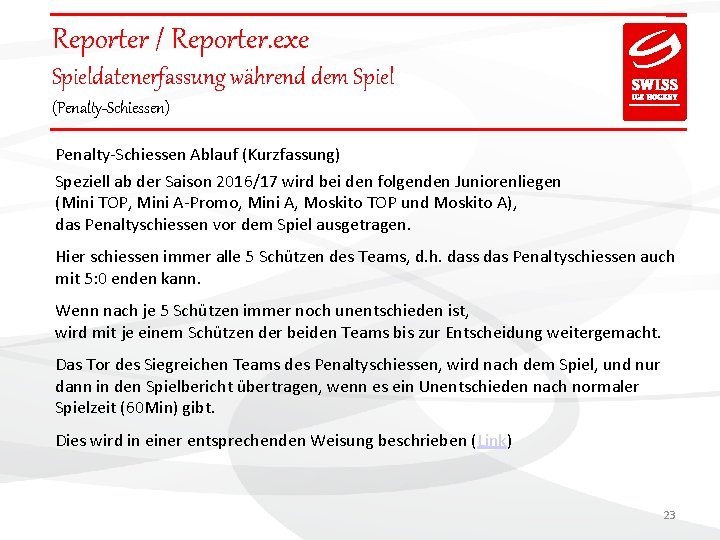 Reporter / Reporter.exe
Spieldatenerfassung während dem Spiel
(Penalty-Schiessen)

SWISS
ICE HOCKEY

Penalty-Schiessen Ablauf (Kurzfassung)

Speziell ab der Saison 2016/17 wird bei den folgenden Juniorenliegen (Mini TOP, Mini A-Promo, Mini A, Moskito TOP und Moskito A), das Penaltyschiessen vor dem Spiel ausgetragen.

Hier schiessen immer alle 5 Schützen des Teams, d.h. dass das Penaltyschiessen auch mit 5:0 enden kann.

Wenn nach je 5 Schützen immer noch unentschieden ist, wird mit je einem Schützen der beiden Teams bis zur Entscheidung weitergemacht.

Das Tor des Siegreichen Teams des Penaltyschiessen, wird nach dem Spiel, und nur dann in den Spielbericht übertragen, wenn es ein Unentschieden nach normaler Spielzeit (60Min) gibt.

Dies wird in einer entsprechenden Weisung beschrieben (Link)

23